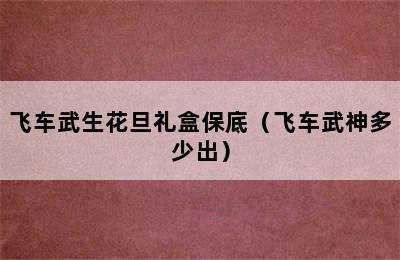 飞车武生花旦礼盒保底（飞车武神多少出）